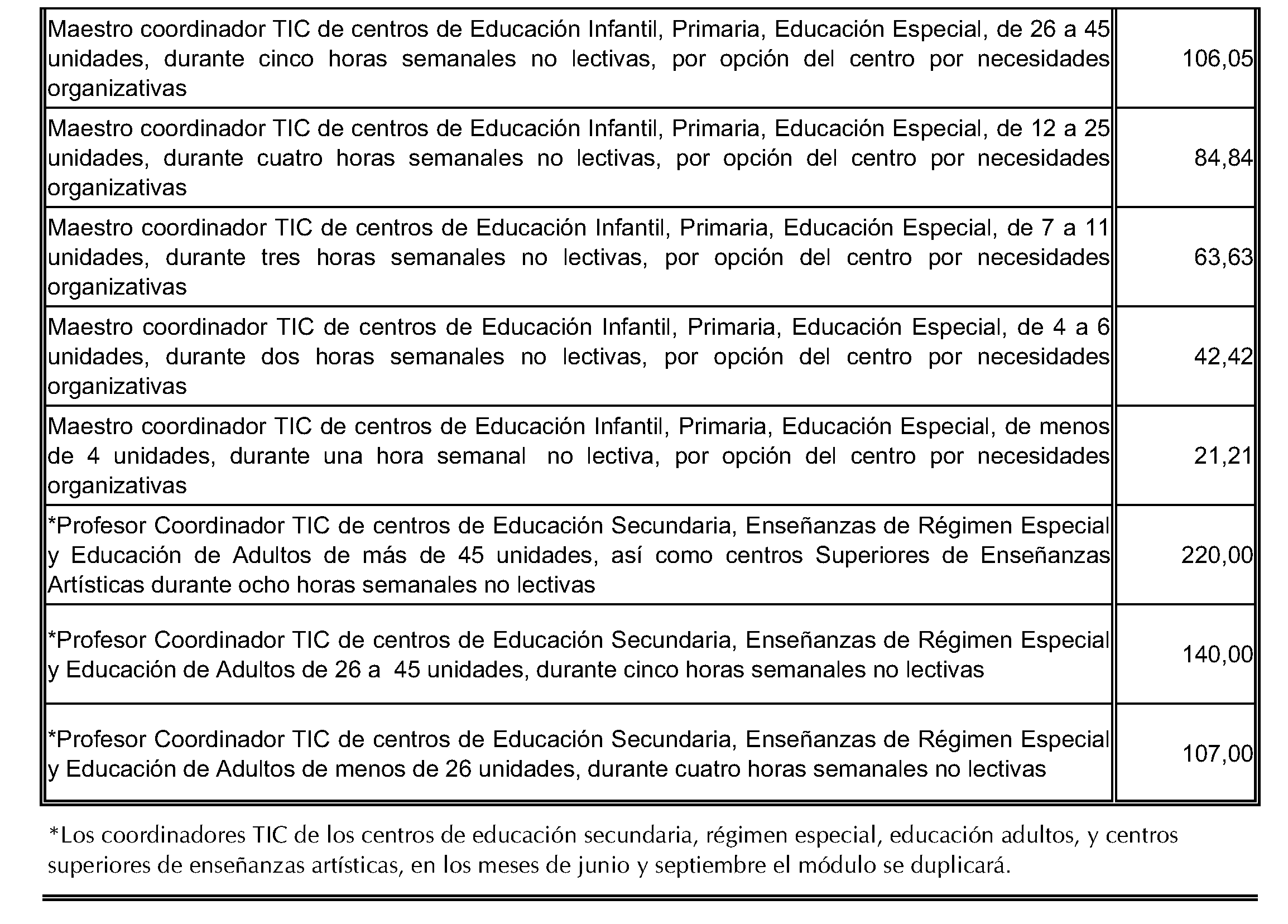 | | |
|---|---|
| Maestro coordinador TIC de centros de Educación Infantil, Primaria, Educación Especial, de 26 a 45 unidades, durante cinco horas semanales no lectivas, por opción del centro por necesidades organizativas | 106,05 |
| Maestro coordinador TIC de centros de Educación Infantil, Primaria, Educación Especial, de 12 a 25 unidades, durante cuatro horas semanales no lectivas, por opción del centro por necesidades organizativas | 84,84 |
| Maestro coordinador TIC de centros de Educación Infantil, Primaria, Educación Especial, de 7 a 11 unidades, durante tres horas semanales no lectivas, por opción del centro por necesidades organizativas | 63,63 |
| Maestro coordinador TIC de centros de Educación Infantil, Primaria, Educación Especial, de 4 a 6 unidades, durante dos horas semanales no lectivas, por opción del centro por necesidades organizativas | 42,42 |
| Maestro coordinador TIC de centros de Educación Infantil, Primaria, Educación Especial, de menos de 4 unidades, durante una hora semanal no lectiva, por opción del centro por necesidades organizativas | 21,21 |
| *Profesor Coordinador TIC de centros de Educación Secundaria, Enseñanzas de Régimen Especial y Educación de Adultos de más de 45 unidades, así como centros Superiores de Enseñanzas Artísticas durante ocho horas semanales no lectivas | 220,00 |
| *Profesor Coordinador TIC de centros de Educación Secundaria, Enseñanzas de Régimen Especial y Educación de Adultos de 26 a 45 unidades, durante cinco horas semanales no lectivas | 140,00 |
| *Profesor Coordinador TIC de centros de Educación Secundaria, Enseñanzas de Régimen Especial y Educación de Adultos de menos de 26 unidades, durante cuatro horas semanales no lectivas | 107,00 |

*Los coordinadores TIC de los centros de educación secundaria, régimen especial, educación adultos, y centros superiores de enseñanzas artísticas, en los meses de junio y septiembre el módulo se duplicará.